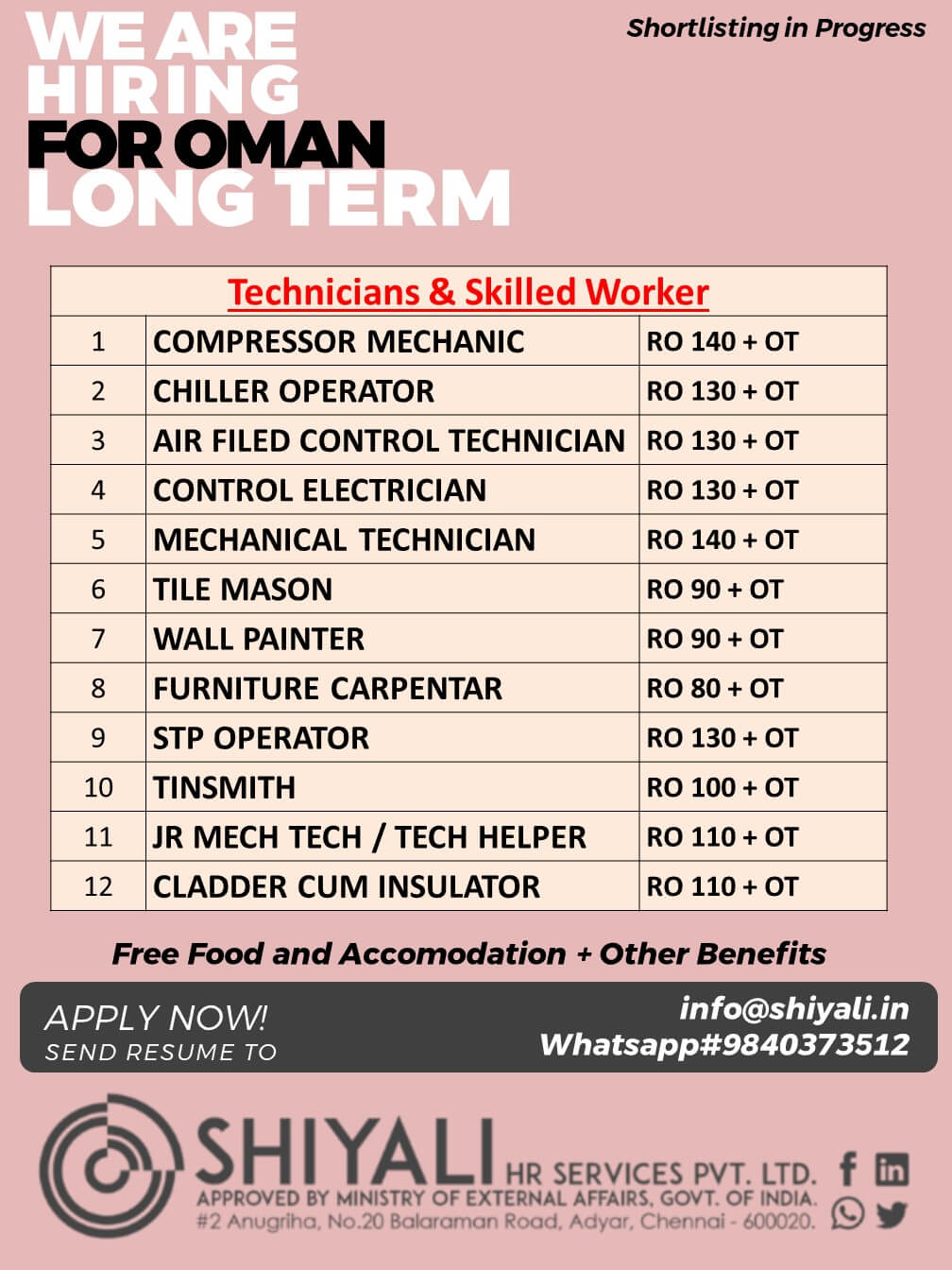 WE ARE HIRING FOR OMAN LONG TERM

Shortlisting in Progress

| Technicians & Skilled Worker | | |
|---|---|---|
| 1 | COMPRESSOR MECHANIC | RO 140 + OT |
| 2 | CHILLER OPERATOR | RO 130 + OT |
| 3 | AIR FILED CONTROL TECHNICIAN | RO 130 + OT |
| 4 | CONTROL ELECTRICIAN | RO 130 + OT |
| 5 | MECHANICAL TECHNICIAN | RO 140 + OT |
| 6 | TILE MASON | RO 90 + OT |
| 7 | WALL PAINTER | RO 90 + OT |
| 8 | FURNITURE CARPENTAR | RO 80 + OT |
| 9 | STP OPERATOR | RO 130 + OT |
| 10 | TINSMITH | RO 100 + OT |
| 11 | JR MECH TECH / TECH HELPER | RO 110 + OT |
| 12 | CLADDER CUM INSULATOR | RO 110 + OT |

Free Food and Accomodation + Other Benefits

APPLY NOW!
SEND RESUME TO

info@shiyali.in
Whatsapp#9840373512

SHIYALI HR SERVICES PVT. LTD.
APPROVED BY MINISTRY OF EXTERNAL AFFAIRS, GOVT. OF INDIA.
#2 Anugriha, No.20 Balaraman Road, Adyar, Chennai - 600020.